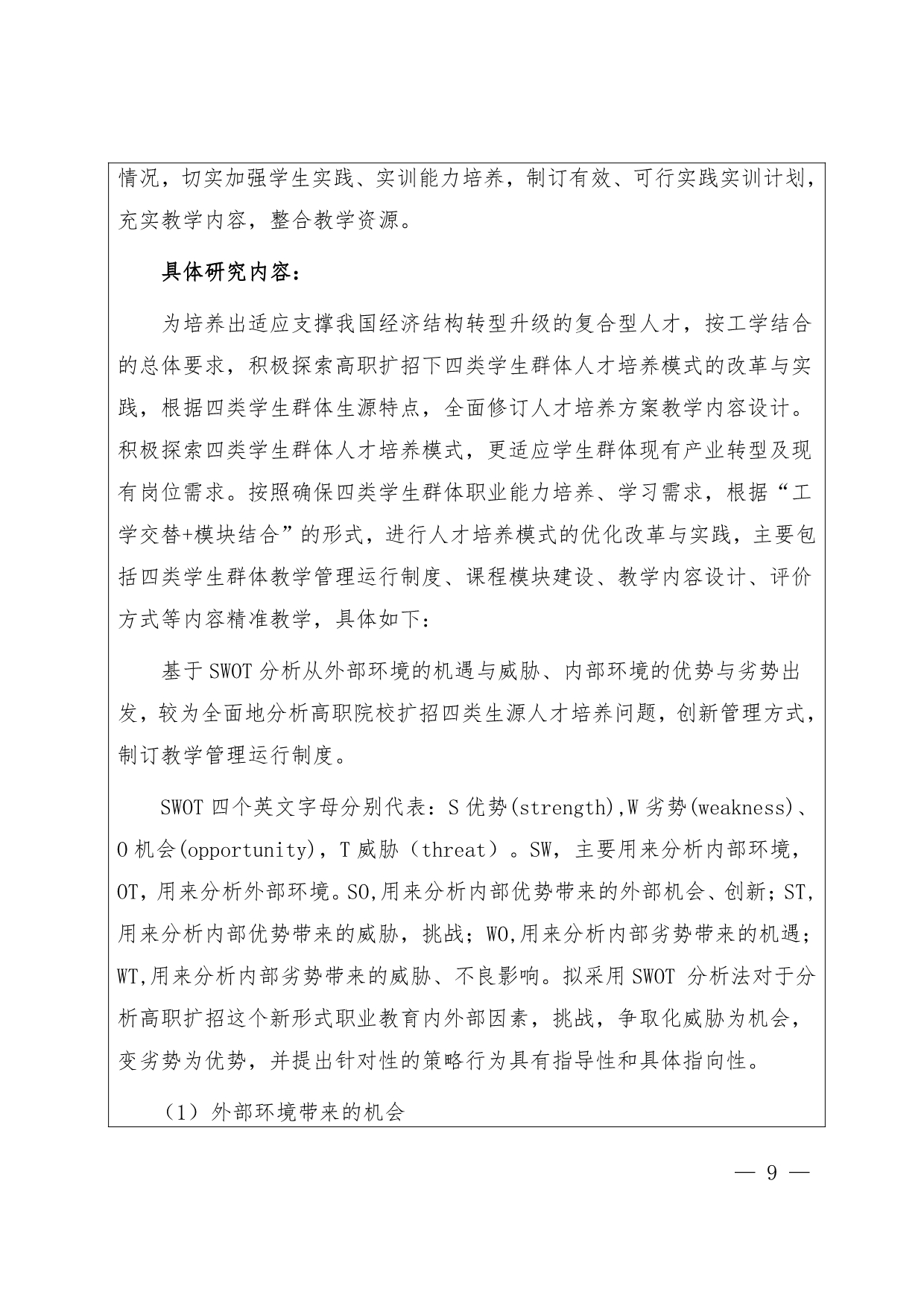 情况，切实加强学生实践、实训能力培养，制订有效、可行实践实训计划，充实教学内容，整合教学资源。

具体研究内容：

为培养出适应支撑我国经济结构转型升级的复合型人才，按工学结合的总体要求，积极探索高职扩招下四类学生群体人才培养模式的改革与实践，根据四类学生群体生源特点，全面修订人才培养方案教学内容设计。积极探索四类学生群体人才培养模式，更适应学生群体现有产业转型及现有岗位需求。按照确保四类学生群体职业能力培养、学习需求，根据“工学交替+模块结合”的形式，进行人才培养模式的优化改革与实践，主要包括四类学生群体教学管理运行制度、课程模块建设、教学内容设计、评价方式等内容精准教学，具体如下：

基于 SWOT 分析从外部环境的机遇与威胁、内部环境的优势与劣势出发，较为全面地分析高职院校扩招四类生源人才培养问题，创新管理方式，制订教学管理运行制度。

SWOT 四个英文字母分别代表：S 优势(strength),W 劣势(weakness)、O 机会(opportunity)，T 威胁（threat）。SW，主要用来分析内部环境，OT,用来分析外部环境。SO,用来分析内部优势带来的外部机会、创新；ST,用来分析内部优势带来的威胁，挑战；WO,用来分析内部劣势带来的机遇；WT,用来分析内部劣势带来的威胁、不良影响。拟采用 SWOT 分析法对于分析高职扩招这个新形式职业教育内外部因素，挑战，争取化威胁为机会，变劣势为优势，并提出针对性的策略行为具有指导性和具体指向性。

（1）外部环境带来的机会

— 9 —